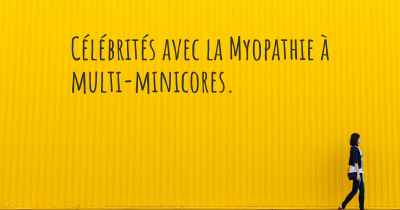 Célébrités avec la Myopathie à multi-minicores.